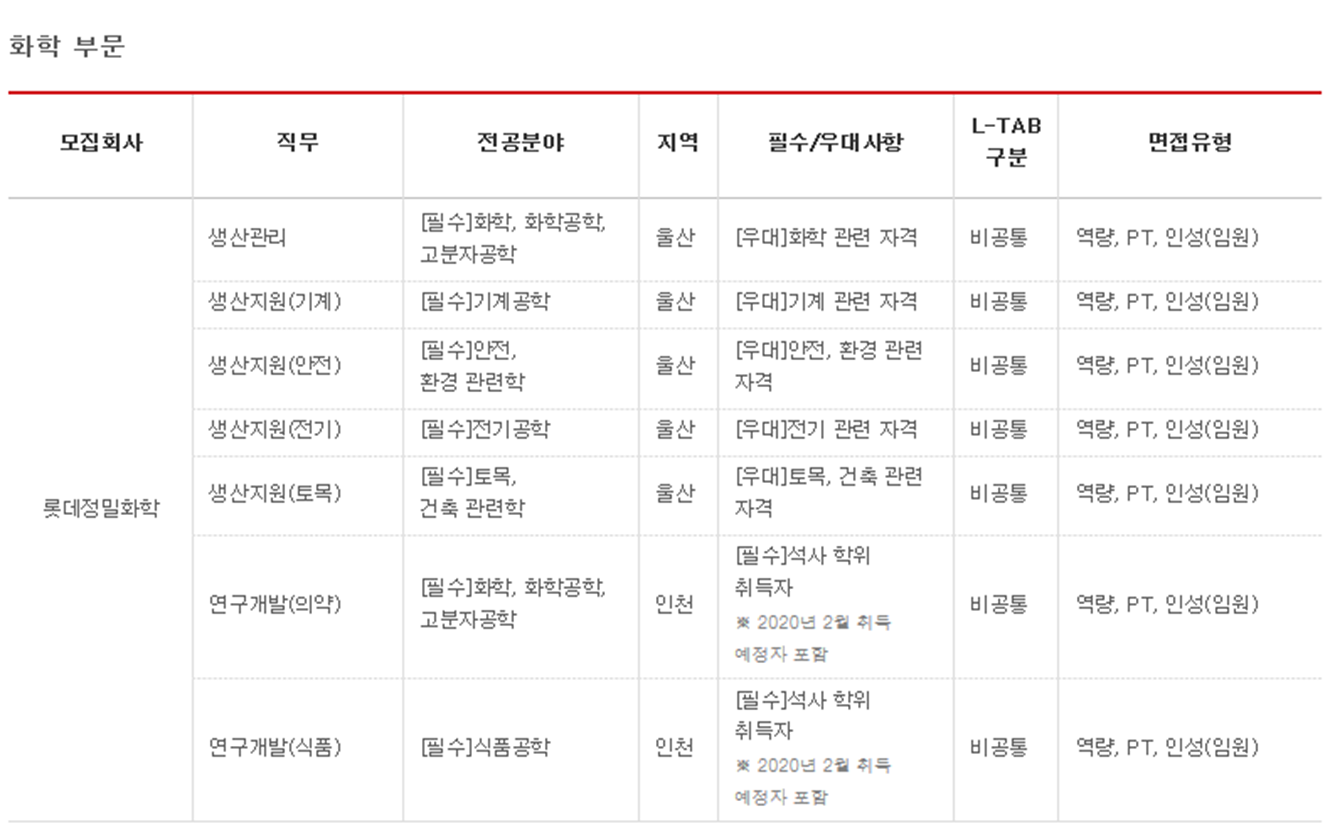 화학 부문

| 모집회사 | 직무 | 전공분야 | 지역 | 필수/우대사항 | L-TAB 구분 | 면접유형 |
|---|---|---|---|---|---|---|
| 롯데정밀화학 | 생산관리 | [필수]화학, 화학공학, 고분자공학 | 울산 | [우대]화학 관련 자격 | 비공통 | 역량, PT, 인성(임원) |
| | 생산지원(기계) | [필수]기계공학 | 울산 | [우대]기계 관련 자격 | 비공통 | 역량, PT, 인성(임원) |
| | 생산지원(안전) | [필수]안전, 환경 관련학 | 울산 | [우대]안전, 환경 관련 자격 | 비공통 | 역량, PT, 인성(임원) |
| | 생산지원(전기) | [필수]전기공학 | 울산 | [우대]전기 관련 자격 | 비공통 | 역량, PT, 인성(임원) |
| | 생산지원(토목) | [필수]토목, 건축 관련학 | 울산 | [우대]토목, 건축 관련 자격 | 비공통 | 역량, PT, 인성(임원) |
| | 연구개발(의약) | [필수]화학, 화학공학, 고분자공학 | 인천 | [필수]석사 학위 취득자 ※ 2020년 2월 취득 예정자 포함 | 비공통 | 역량, PT, 인성(임원) |
| | 연구개발(식품) | [필수]식품공학 | 인천 | [필수]석사 학위 취득자 ※ 2020년 2월 취득 예정자 포함 | 비공통 | 역량, PT, 인성(임원) |